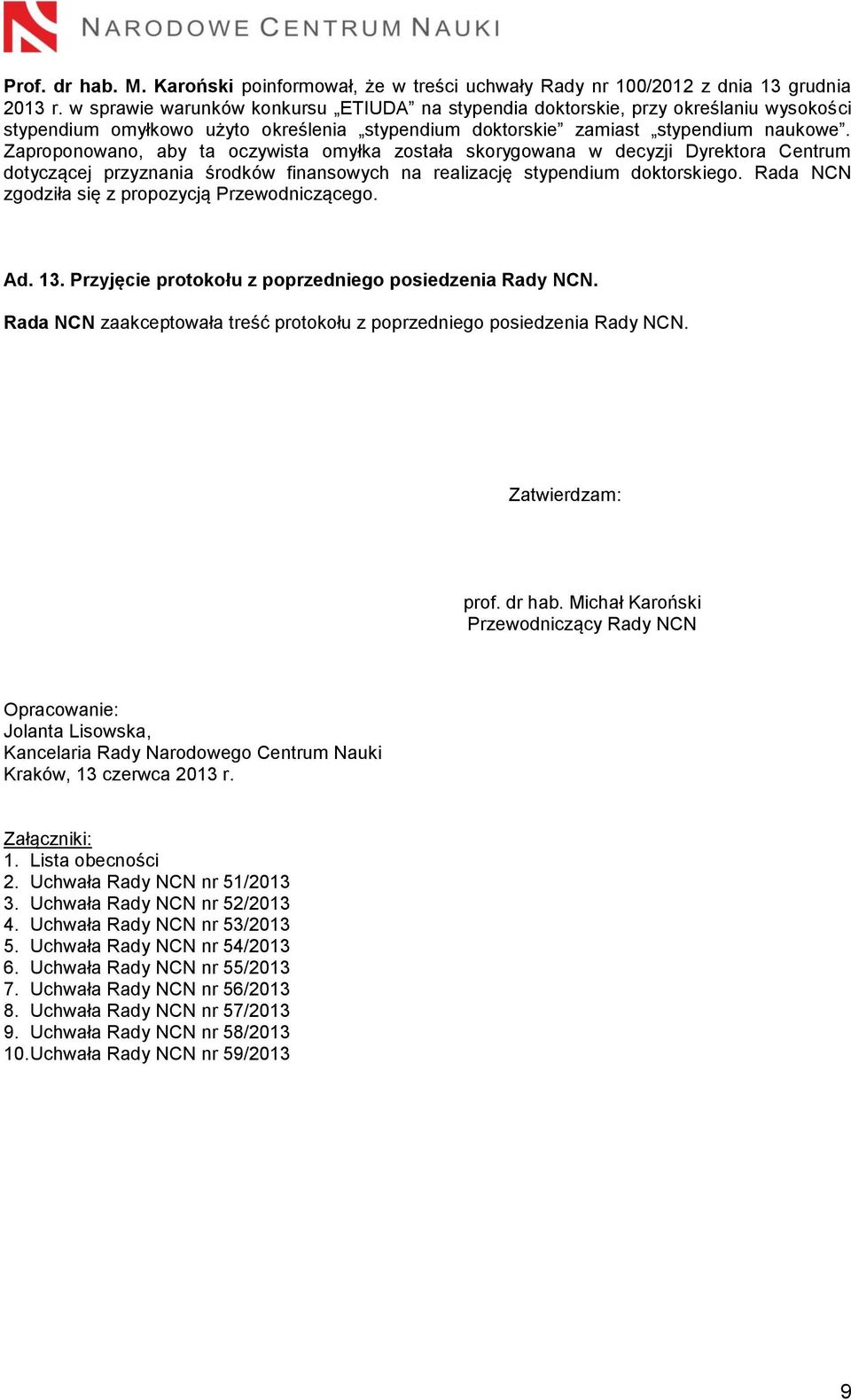 NARODOWE CENTRUM NAUKI

Prof. dr hab. M. Karoński poinformował, że w treści uchwały Rady nr 100/2012 z dnia 13 grudnia 2013 r. w sprawie warunków konkursu „ETIUDA” na stypendia doktorskie, przy określaniu wysokości stypendium omyłkowo użyto określenia „stypendium doktorskie” zamiast „stypendium naukowe”. Zaproponowano, aby ta oczywista omyłka została skorygowana w decyzji Dyrektora Centrum dotyczącej przyznania środków finansowych na realizację stypendium doktorskiego. Rada NCN zgodziła się z propozycją Przewodniczącego.

Ad. 13. Przyjęcie protokołu z poprzedniego posiedzenia Rady NCN.

Rada NCN zaakceptowała treść protokołu z poprzedniego posiedzenia Rady NCN.

Zatwierdzam:

prof. dr hab. Michał Karoński
Przewodniczący Rady NCN

Opracowanie:
Jolanta Lisowska,
Kancelaria Rady Narodowego Centrum Nauki
Kraków, 13 czerwca 2013 r.

Załączniki:
1. Lista obecności
2. Uchwała Rady NCN nr 51/2013
3. Uchwała Rady NCN nr 52/2013
4. Uchwała Rady NCN nr 53/2013
5. Uchwała Rady NCN nr 54/2013
6. Uchwała Rady NCN nr 55/2013
7. Uchwała Rady NCN nr 56/2013
8. Uchwała Rady NCN nr 57/2013
9. Uchwała Rady NCN nr 58/2013
10. Uchwała Rady NCN nr 59/2013

9